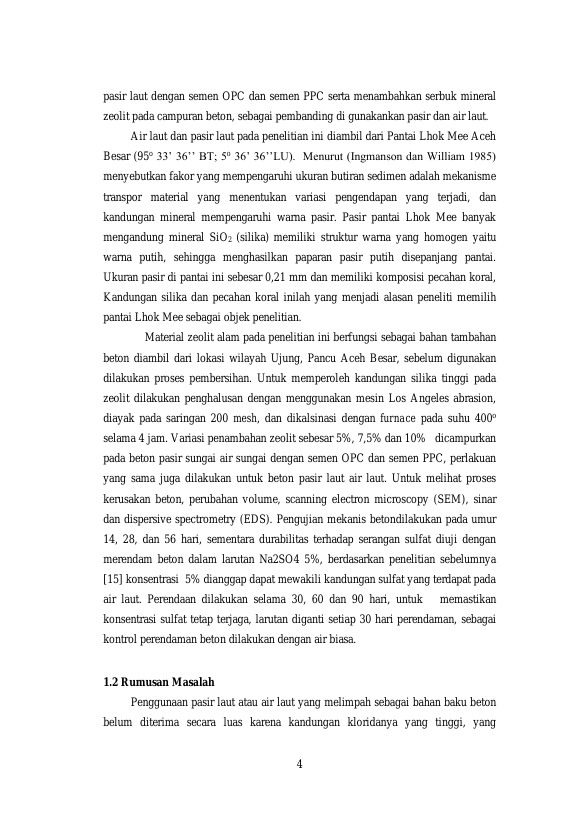 pasir laut dengan semen OPC dan semen PPC serta menambahkan serbuk mineral zeolit pada campuran beton, sebagai pembanding di gunakankan pasir dan air laut.

Air laut dan pasir laut pada penelitian ini diambil dari Pantai Lhok Mee Aceh Besar (95° 33' 36'' BT; 5° 36' 36''LU). Menurut (Ingmanson dan William 1985) menyebutkan fakor yang mempengaruhi ukuran butiran sedimen adalah mekanisme transpor material yang menentukan variasi pengendapan yang terjadi, dan kandungan mineral mempengaruhi warna pasir. Pasir pantai Lhok Mee banyak mengandung mineral $SiO_2$ (silika) memiliki struktur warna yang homogen yaitu warna putih, sehingga menghasilkan paparan pasir putih disepanjang pantai. Ukuran pasir di pantai ini sebesar 0,21 mm dan memiliki komposisi pecahan koral, Kandungan silika dan pecahan koral inilah yang menjadi alasan peneliti memilih pantai Lhok Mee sebagai objek penelitian.

Material zeolit alam pada penelitian ini berfungsi sebagai bahan tambahan beton diambil dari lokasi wilayah Ujung, Pancu Aceh Besar, sebelum digunakan dilakukan proses pembersihan. Untuk memperoleh kandungan silika tinggi pada zeolit dilakukan penghalusan dengan menggunakan mesin Los Angeles abrasion, diayak pada saringan 200 mesh, dan dikalsinasi dengan furnace pada suhu 400° selama 4 jam. Variasi penambahan zeolit sebesar 5%, 7,5% dan 10% dicampurkan pada beton pasir sungai air sungai dengan semen OPC dan semen PPC, perlakuan yang sama juga dilakukan untuk beton pasir laut air laut. Untuk melihat proses kerusakan beton, perubahan volume, scanning electron microscopy (SEM), sinar dan dispersive spectrometry (EDS). Pengujian mekanis betondilakukan pada umur 14, 28, dan 56 hari, sementara durabilitas terhadap serangan sulfat diuji dengan merendam beton dalam larutan Na2SO4 5%, berdasarkan penelitian sebelumnya [15] konsentrasi 5% dianggap dapat mewakili kandungan sulfat yang terdapat pada air laut. Perendaan dilakukan selama 30, 60 dan 90 hari, untuk memastikan konsentrasi sulfat tetap terjaga, larutan diganti setiap 30 hari perendaman, sebagai kontrol perendaman beton dilakukan dengan air biasa.

1.2 Rumusan Masalah

Penggunaan pasir laut atau air laut yang melimpah sebagai bahan baku beton belum diterima secara luas karena kandungan kloridanya yang tinggi, yang

4